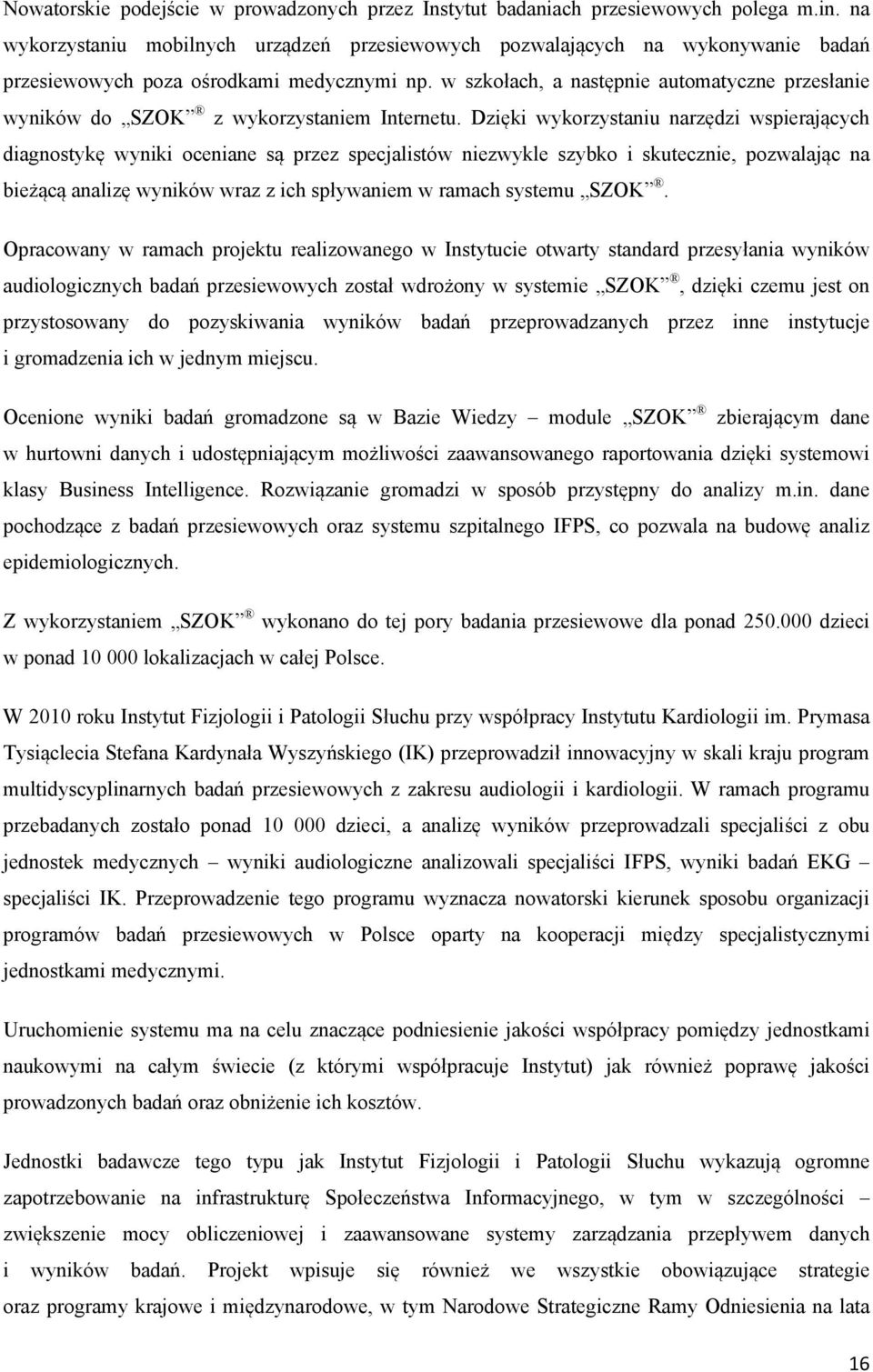 Nowatorskie podejście w prowadzonych przez Instytut badaniach przesiewowych polega m.in. na wykorzystaniu mobilnych urządzeń przesiewowych pozwalających na wykonywanie badań przesiewowych poza ośrodkami medycznymi np. w szkołach, a następnie automatyczne przesłanie wyników do „SZOK”® z wykorzystaniem Internetu. Dzięki wykorzystaniu narzędzi wspierających diagnostykę wyniki oceniane są przez specjalistów niezwykle szybko i skutecznie, pozwalając na bieżącą analizę wyników wraz z ich spływaniem w ramach systemu „SZOK”®.

Opracowany w ramach projektu realizowanego w Instytucie otwarty standard przesyłania wyników audiologicznych badań przesiewowych został wdrożony w systemie „SZOK”®, dzięki czemu jest on przystosowany do pozyskiwania wyników badań przeprowadzanych przez inne instytucje i gromadzenia ich w jednym miejscu.

Ocenione wyniki badań gromadzone są w Bazie Wiedzy – module „SZOK”® zbierającym dane w hurtowni danych i udostępniającym możliwości zaawansowanego raportowania dzięki systemowi klasy Business Intelligence. Rozwiązanie gromadzi w sposób przystępny do analizy m.in. dane pochodzące z badań przesiewowych oraz systemu szpitalnego IFPS, co pozwala na budowę analiz epidemiologicznych.

Z wykorzystaniem „SZOK”® wykonano do tej pory badania przesiewowe dla ponad 250.000 dzieci w ponad 10 000 lokalizacjach w całej Polsce.

W 2010 roku Instytut Fizjologii i Patologii Słuchu przy współpracy Instytutu Kardiologii im. Prymasa Tysiąclecia Stefana Kardynała Wyszyńskiego (IK) przeprowadził innowacyjny w skali kraju program multidyscyplinarnych badań przesiewowych z zakresu audiologii i kardiologii. W ramach programu przebadanych zostało ponad 10 000 dzieci, a analizę wyników przeprowadzali specjaliści z obu jednostek medycznych – wyniki audiologiczne analizowali specjaliści IFPS, wyniki badań EKG – specjaliści IK. Przeprowadzenie tego programu wyznacza nowatorski kierunek sposobu organizacji programów badań przesiewowych w Polsce oparty na kooperacji między specjalistycznymi jednostkami medycznymi.

Uruchomienie systemu ma na celu znaczące podniesienie jakości współpracy pomiędzy jednostkami naukowymi na całym świecie (z którymi współpracuje Instytut) jak również poprawę jakości prowadzonych badań oraz obniżenie ich kosztów.

Jednostki badawcze tego typu jak Instytut Fizjologii i Patologii Słuchu wykazują ogromne zapotrzebowanie na infrastrukturę Społeczeństwa Informacyjnego, w tym w szczególności – zwiększenie mocy obliczeniowej i zaawansowane systemy zarządzania przepływem danych i wyników badań. Projekt wpisuje się również we wszystkie obowiązujące strategie oraz programy krajowe i międzynarodowe, w tym Narodowe Strategiczne Ramy Odniesienia na lata

16